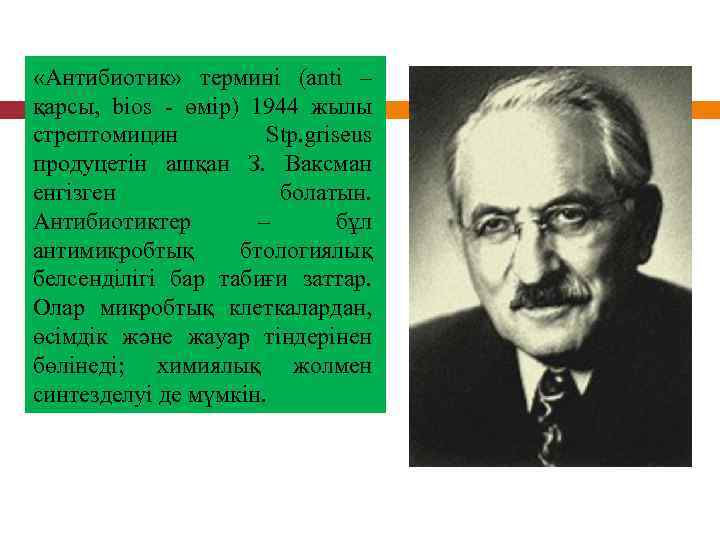 «Антибиотик» термині (anti – қарсы, bios - өмір) 1944 жылы стрептомицин Stp.griseus продуцетін ашқан З. Ваксман енгізген болатын. Антибиотиктер – бұл антимикробтық бтологиялық белсенділігі бар табиғи заттар. Олар микробтық клеткалардан, өсімдік және жауар тіндерінен бөлінеді; химиялық жолмен синтезделуі де мүмкін.